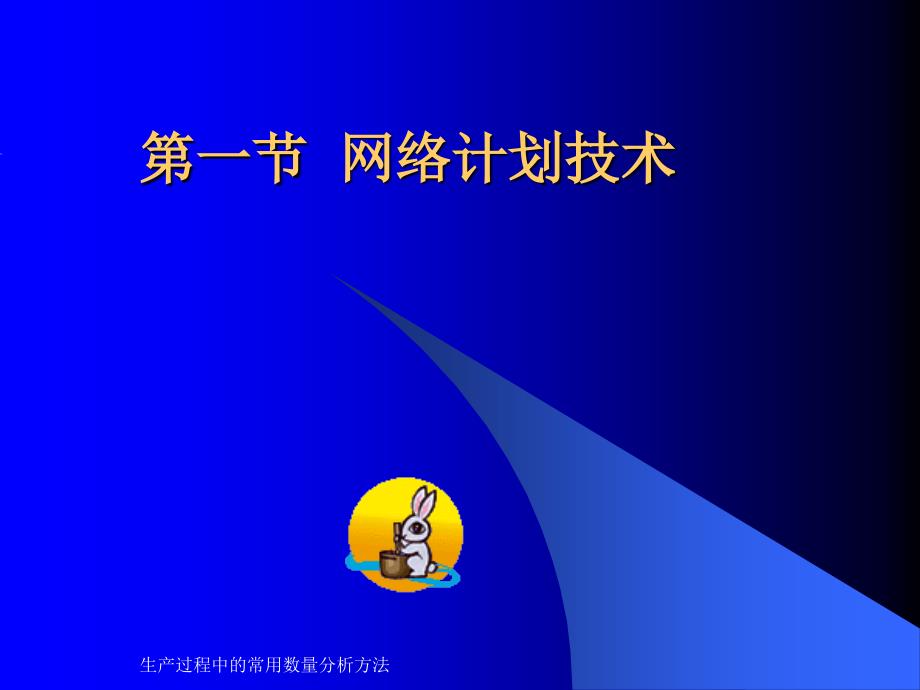 第一节 网络计划技术

生产过程中的常用数量分析方法